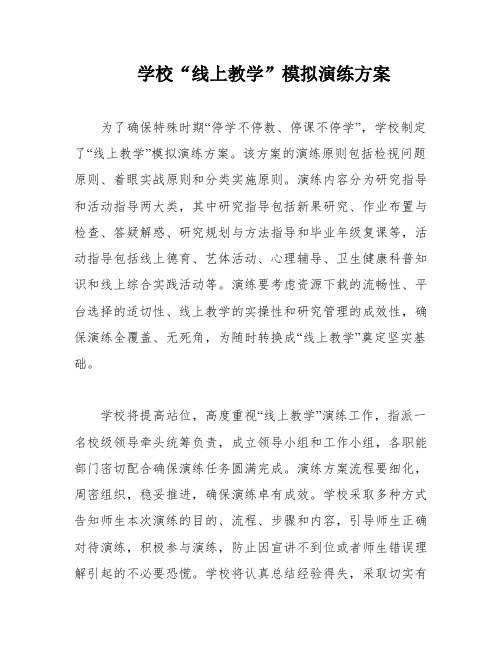 学校“线上教学”模拟演练方案

为了确保特殊时期“停学不停教、停课不停学”，学校制定了“线上教学”模拟演练方案。该方案的演练原则包括检视问题原则、着眼实战原则和分类实施原则。演练内容分为研究指导和活动指导两大类，其中研究指导包括新果研究、作业布置与检查、答疑解惑、研究规划与方法指导和毕业年级复课等，活动指导包括线上德育、艺体活动、心理辅导、卫生健康科普知识和线上综合实践活动等。演练要考虑资源下载的流畅性、平台选择的适切性、线上教学的实操性和研究管理的成效性，确保演练全覆盖、无死角，为随时转换成“线上教学”奠定坚实基础。

学校将提高站位，高度重视“线上教学”演练工作，指派一名校级领导牵头统筹负责，成立领导小组和工作小组，各职能部门密切配合确保演练任务圆满完成。演练方案流程要细化，周密组织，稳妥推进，确保演练卓有成效。学校采取多种方式告知师生本次演练的目的、流程、步骤和内容，引导师生正确对待演练，积极参与演练，防止因宣讲不到位或者师生错误理解引起的不必要恐慌。学校将认真总结经验得失，采取切实有